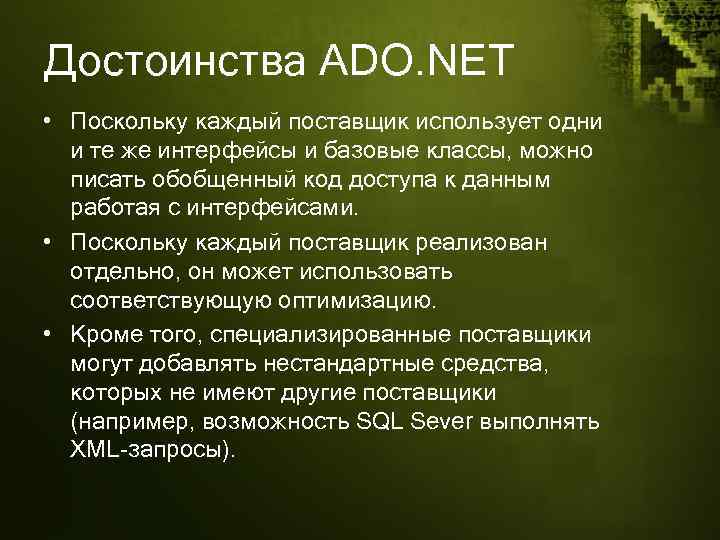 Достоинства ADO.NET

• Поскольку каждый поставщик использует одни и те же интерфейсы и базовые классы, можно писать обобщенный код доступа к данным работая с интерфейсами.
• Поскольку каждый поставщик реализован отдельно, он может использовать соответствующую оптимизацию.
• Кроме того, специализированные поставщики могут добавлять нестандартные средства, которых не имеют другие поставщики (например, возможность SQL Sever выполнять XML-запросы).